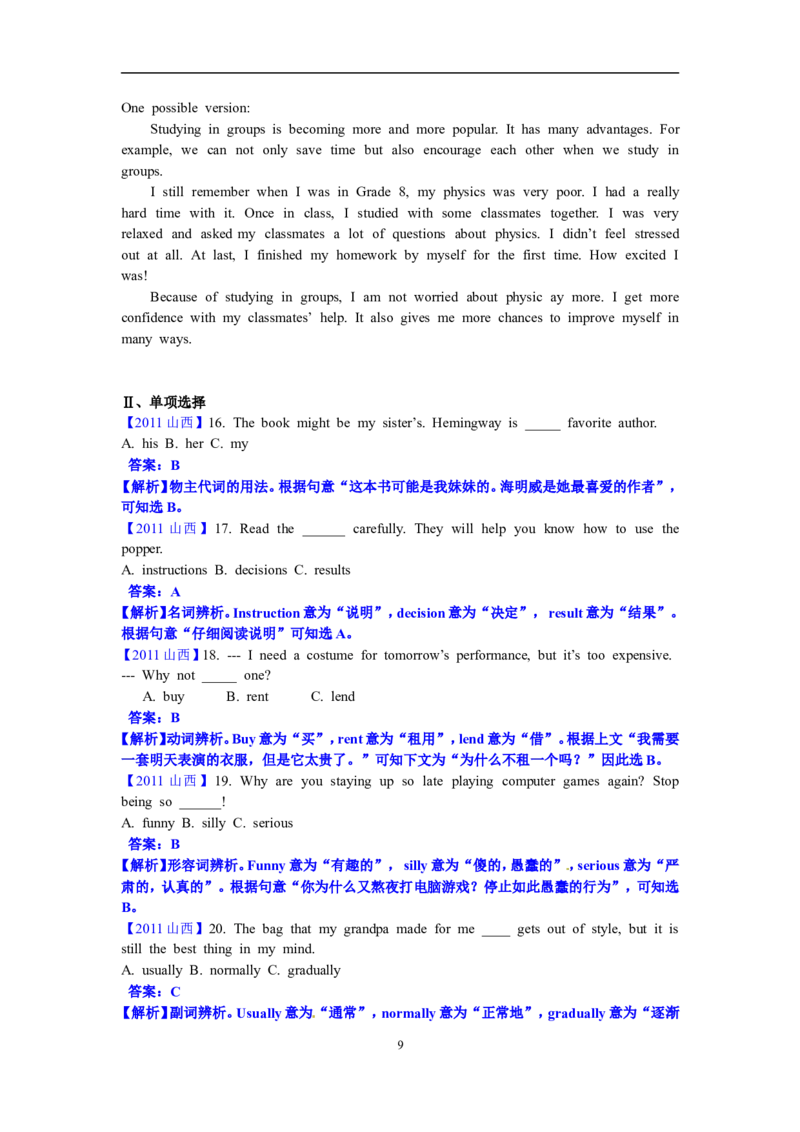 One possible version:

Studying in groups is becoming more and more popular. It has many advantages. For example, we can not only save time but also encourage each other when we study in groups.

I still remember when I was in Grade 8, my physics was very poor. I had a really hard time with it. Once in class, I studied with some classmates together. I was very relaxed and asked my classmates a lot of questions about physics. I didn't feel stressed out at all. At last, I finished my homework by myself for the first time. How excited I was!

Because of studying in groups, I am not worried about physic ay more. I get more confidence with my classmates' help. It also gives me more chances to improve myself in many ways.

Ⅱ、单项选择

【2011 山西】16. The book might be my sister's. Hemingway is _____ favorite author.
A. his B. her C. my

答案：B

【解析】物主代词的用法。根据句意“这本书可能是我妹妹的。海明威是她最喜爱的作者”，可知选 B。

【2011 山西】17. Read the ______ carefully. They will help you know how to use the popper.
A. instructions B. decisions C. results

答案：A

【解析】名词辨析。Instruction 意为“说明”，decision 意为“决定”， result 意为“结果”。根据句意“仔细阅读说明”可知选 A。

【2011 山西】18. --- I need a costume for tomorrow's performance, but it's too expensive.
--- Why not _____ one?
A. buy B. rent C. lend

答案：B

【解析】动词辨析。Buy 意为“买”，rent 意为“租用”，lend 意为“借”。根据上文“我需要一套明天表演的衣服，但是它太贵了。”可知下文为“为什么不租一个吗？”因此选 B。

【2011 山西】19. Why are you staying up so late playing computer games again? Stop being so ______!
A. funny B. silly C. serious

答案：B

【解析】形容词辨析。Funny 意为“有趣的”， silly 意为“傻的，愚蠢的”，serious 意为“严肃的，认真的”。根据句意“你为什么又熬夜打电脑游戏？停止如此愚蠢的行为”，可知选 B。

【2011 山西】20. The bag that my grandpa made for me ____ gets out of style, but it is still the best thing in my mind.
A. usually B. normally C. gradually

答案：C

【解析】副词辨析。Usually 意为“通常”，normally 意为“正常地”，gradually 意为“逐渐

9